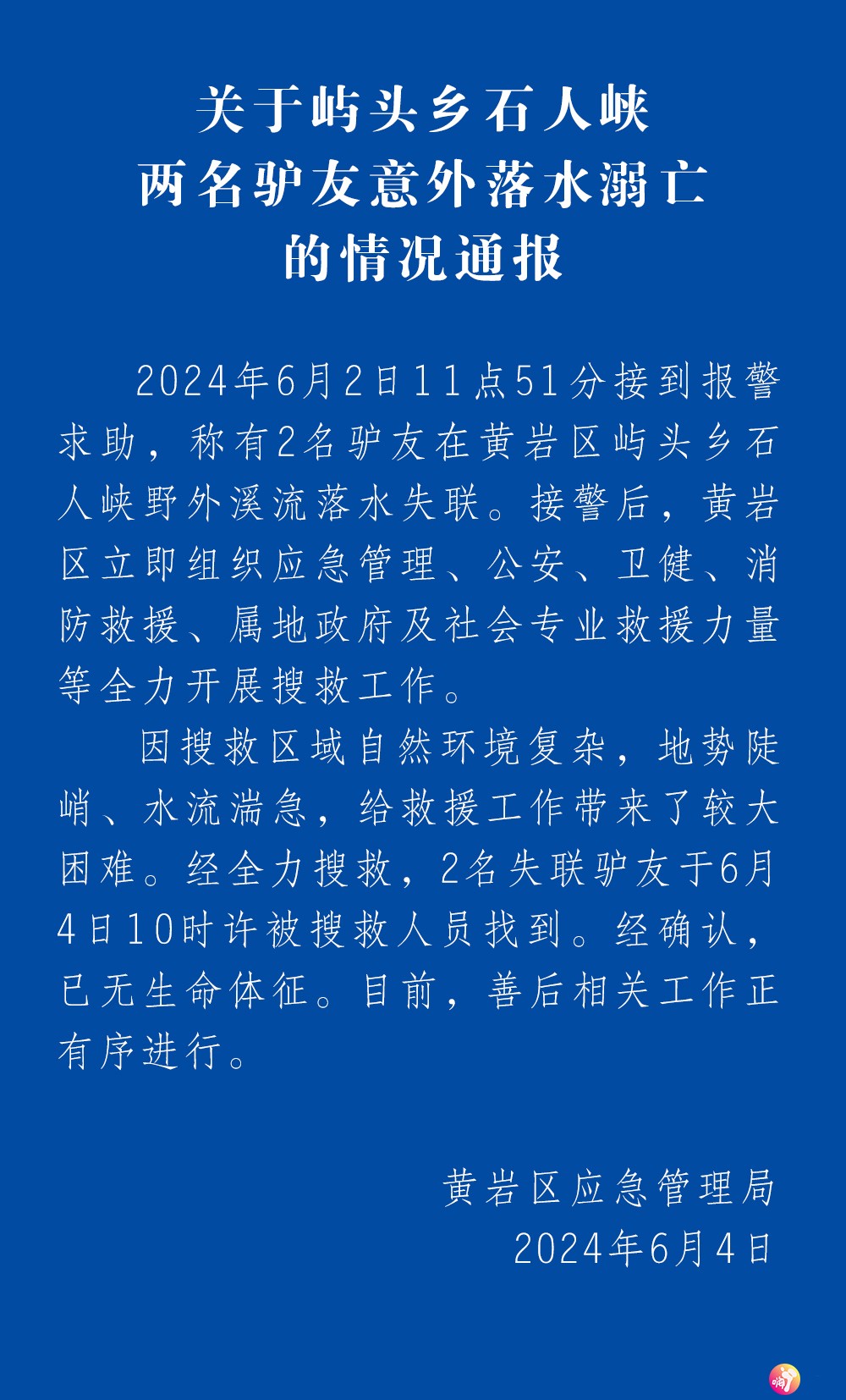 关于屿头乡石人峡
两名驴友意外落水溺亡
的情况通报

2024年6月2日11点51分接到报警求助，称有2名驴友在黄岩区屿头乡石人峡野外溪流落水失联。接警后，黄岩区立即组织应急管理、公安、卫健、消防救援、属地政府及社会专业救援力量等全力开展搜救工作。

因搜救区域自然环境复杂，地势陡峭、水流湍急，给救援工作带来了较大困难。经全力搜救，2名失联驴友于6月4日10时许被搜救人员找到。经确认，已无生命体征。目前，善后相关工作正有序进行。

黄岩区应急管理局
2024年6月4日